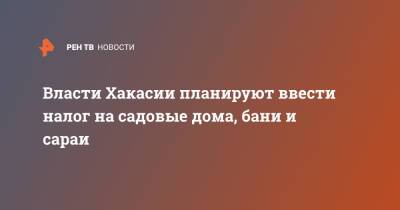 РЕН ТВ НОВОСТИ

Власти Хакасии планируют ввести налог на садовые дома, бани и сараи